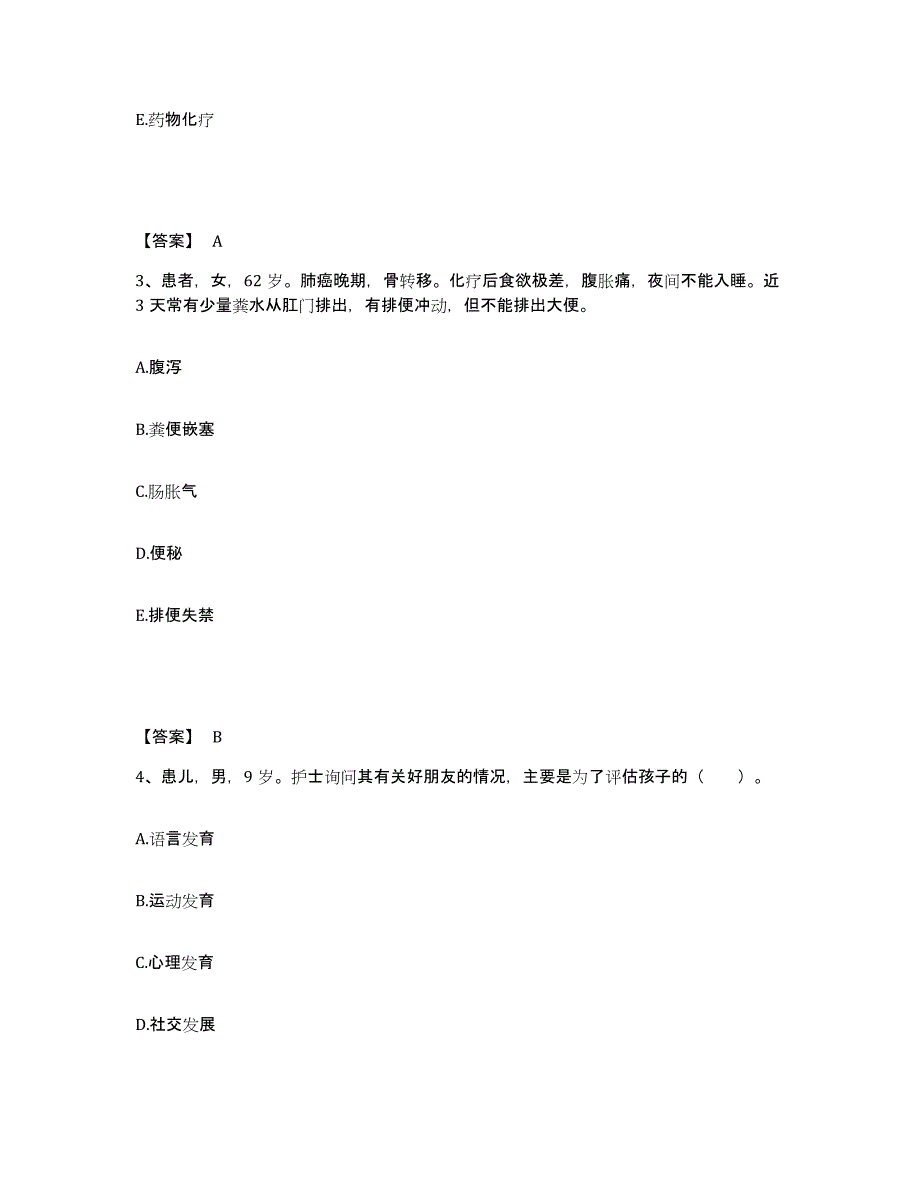 E.药物化疗

【答案】 A

3、患者，女，62 岁。肺癌晚期，骨转移。化疗后食欲极差，腹胀痛，夜间不能入睡。近 3 天常有少量粪水从肛门排出，有排便冲动，但不能排出大便。

A.腹泻

B.粪便嵌塞

C.肠胀气

D.便秘

E.排便失禁

【答案】 B

4、患儿，男，9 岁。护士询问其有关好朋友的情况，主要是为了评估孩子的（　　）。

A.语言发育

B.运动发育

C.心理发育

D.社交发展